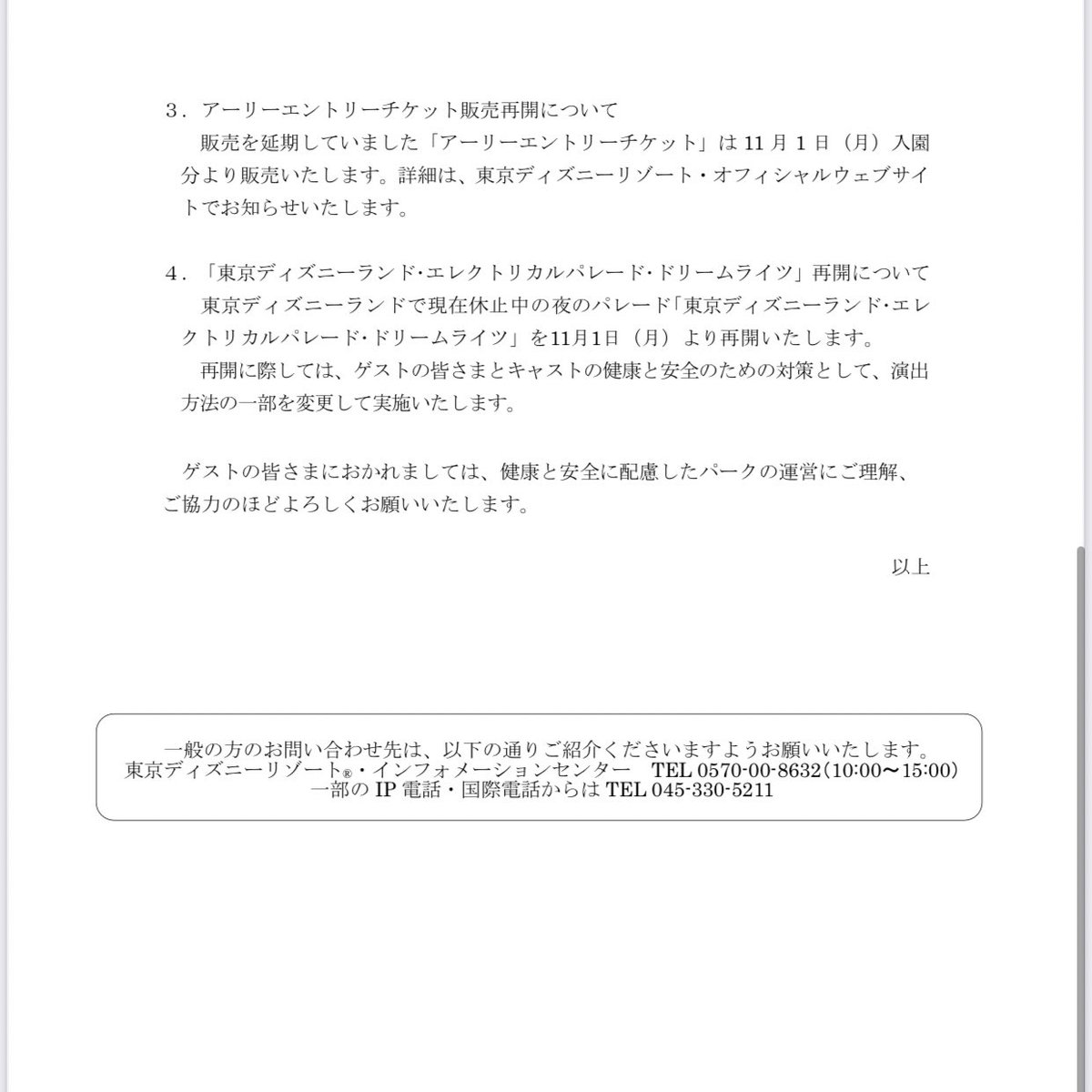 3．アーリーエントリーチケット販売再開について

販売を延期していました「アーリーエントリーチケット」は 11 月 1 日（月）入園分より販売いたします。詳細は、東京ディズニーリゾート・オフィシャルウェブサイトでお知らせいたします。

4．「東京ディズニーランド･エレクトリカルパレード･ドリームライツ」再開について

東京ディズニーランドで現在休止中の夜のパレード「東京ディズニーランド･エレクトリカルパレード･ドリームライツ」を11月1日（月）より再開いたします。

再開に際しては、ゲストの皆さまとキャストの健康と安全のための対策として、演出方法の一部を変更して実施いたします。

ゲストの皆さまにおかれましては、健康と安全に配慮したパークの運営にご理解、ご協力のほどよろしくお願いいたします。

以上

一般の方のお問い合わせ先は、以下の通りご紹介くださいますようお願いいたします。
東京ディズニーリゾート®・インフォメーションセンター　TEL 0570-00-8632（10:00～15:00）
一部の IP 電話・国際電話からは TEL 045-330-5211